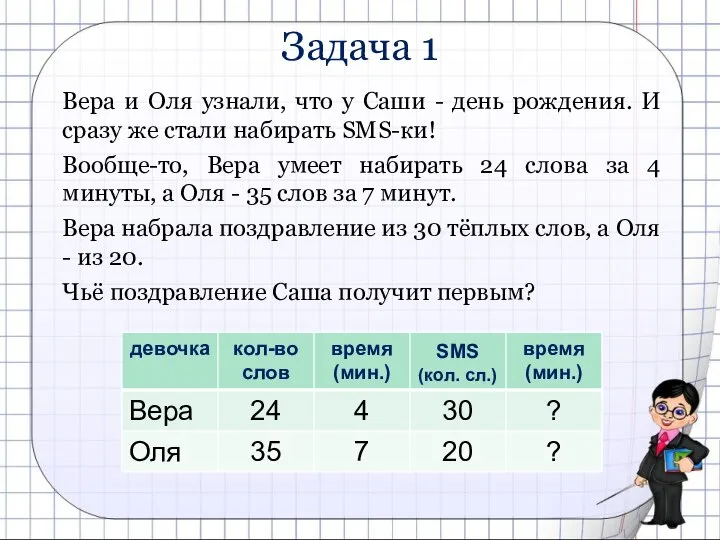 Задача 1

Вера и Оля узнали, что у Саши - день рождения. И сразу же стали набирать SMS-ки!

Вообще-то, Вера умеет набирать 24 слова за 4 минуты, а Оля - 35 слов за 7 минут.

Вера набрала поздравление из 30 тёплых слов, а Оля - из 20.

Чьё поздравление Саша получит первым?

| девочка | кол-во слов | время (мин.) | SMS (кол. сл.) | время (мин.) |
|---|---|---|---|---|
| Вера | 24 | 4 | 30 | ? |
| Оля | 35 | 7 | 20 | ? |